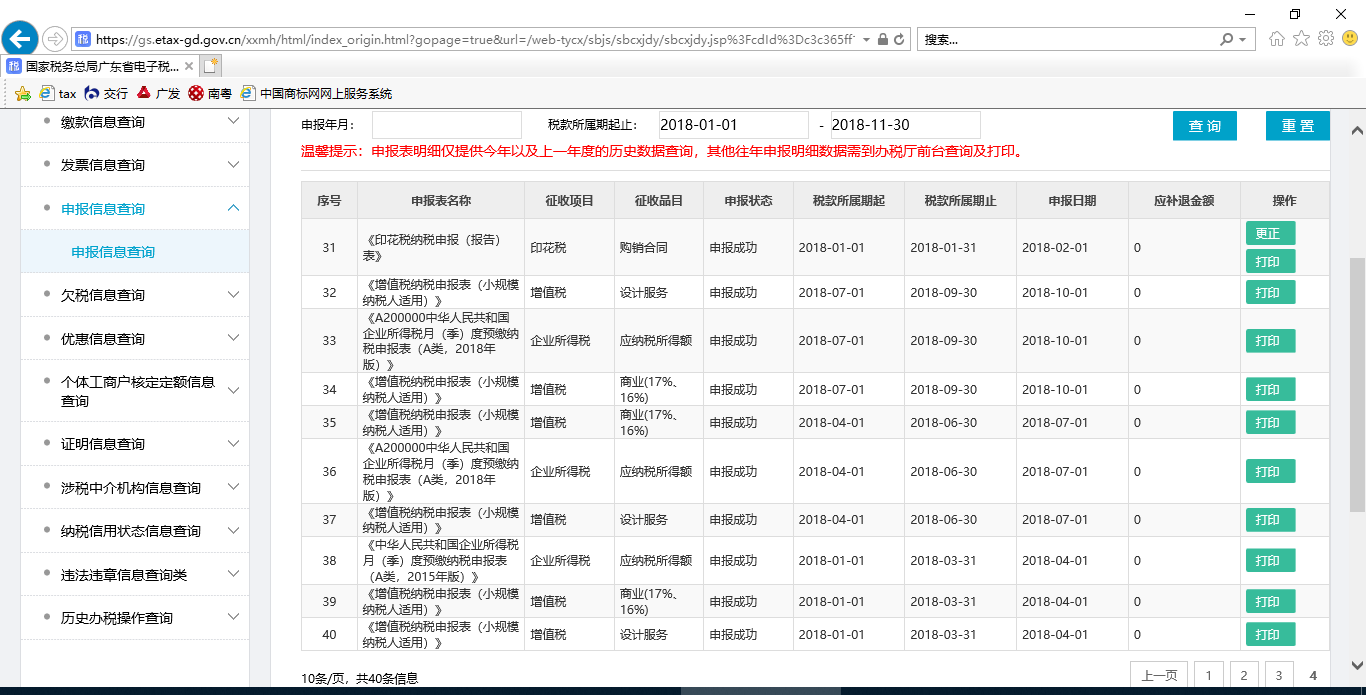 https://gs.etax-gd.gov.cn/xxmh/html/index_origin.html?gopage=true&url=/web-tycx/sbjs/sbcxjdy/sbcxjdy.jsp%3FcdId%3Dc3c365ff

搜索...

国家税务总局广东省电子税...

tax 交行 广发 南粤 中国商标网网上服务系统

缴款信息查询
发票信息查询
申报信息查询
申报信息查询
欠税信息查询
优惠信息查询
个体工商户核定定额信息查询
证明信息查询
涉税中介机构信息查询
纳税信用状态信息查询
违法违章信息查询类
历史办税操作查询

申报年月: 税款所属期起止: 2018-01-01 - 2018-11-30 查询 重置

温馨提示：申报表明细仅提供今年以及上一年度的历史数据查询，其他往年申报明细数据需到办税厅前台查询及打印。

| 序号 | 申报表名称 | 征收项目 | 征收品目 | 申报状态 | 税款所属期起 | 税款所属期止 | 申报日期 | 应补退金额 | 操作 |
|---|---|---|---|---|---|---|---|---|---|
| 31 | 《印花税纳税申报（报告）表》 | 印花税 | 购销合同 | 申报成功 | 2018-01-01 | 2018-01-31 | 2018-02-01 | 0 | 更正 打印 |
| 32 | 《增值税纳税申报表（小规模纳税人适用）》 | 增值税 | 设计服务 | 申报成功 | 2018-07-01 | 2018-09-30 | 2018-10-01 | 0 | 打印 |
| 33 | 《A200000中华人民共和国企业所得税月（季）度预缴纳税申报表（A类，2018年版）》 | 企业所得税 | 应纳税所得额 | 申报成功 | 2018-07-01 | 2018-09-30 | 2018-10-01 | 0 | 打印 |
| 34 | 《增值税纳税申报表（小规模纳税人适用）》 | 增值税 | 商业(17%、16%) | 申报成功 | 2018-07-01 | 2018-09-30 | 2018-10-01 | 0 | 打印 |
| 35 | 《增值税纳税申报表（小规模纳税人适用）》 | 增值税 | 商业(17%、16%) | 申报成功 | 2018-04-01 | 2018-06-30 | 2018-07-01 | 0 | 打印 |
| 36 | 《A200000中华人民共和国企业所得税月（季）度预缴纳税申报表（A类，2018年版）》 | 企业所得税 | 应纳税所得额 | 申报成功 | 2018-04-01 | 2018-06-30 | 2018-07-01 | 0 | 打印 |
| 37 | 《增值税纳税申报表（小规模纳税人适用）》 | 增值税 | 设计服务 | 申报成功 | 2018-04-01 | 2018-06-30 | 2018-07-01 | 0 | 打印 |
| 38 | 《中华人民共和国企业所得税月（季）度预缴纳税申报表（A类，2015年版）》 | 企业所得税 | 应纳税所得额 | 申报成功 | 2018-01-01 | 2018-03-31 | 2018-04-01 | 0 | 打印 |
| 39 | 《增值税纳税申报表（小规模纳税人适用）》 | 增值税 | 商业(17%、16%) | 申报成功 | 2018-01-01 | 2018-03-31 | 2018-04-01 | 0 | 打印 |
| 40 | 《增值税纳税申报表（小规模纳税人适用）》 | 增值税 | 设计服务 | 申报成功 | 2018-01-01 | 2018-03-31 | 2018-04-01 | 0 | 打印 |

10条/页，共40条信息 上一页 1 2 3 4